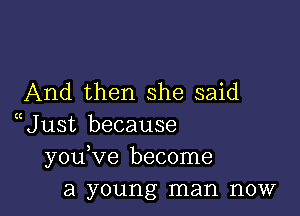 And then she said
“Just because
you’ve become
a young man now